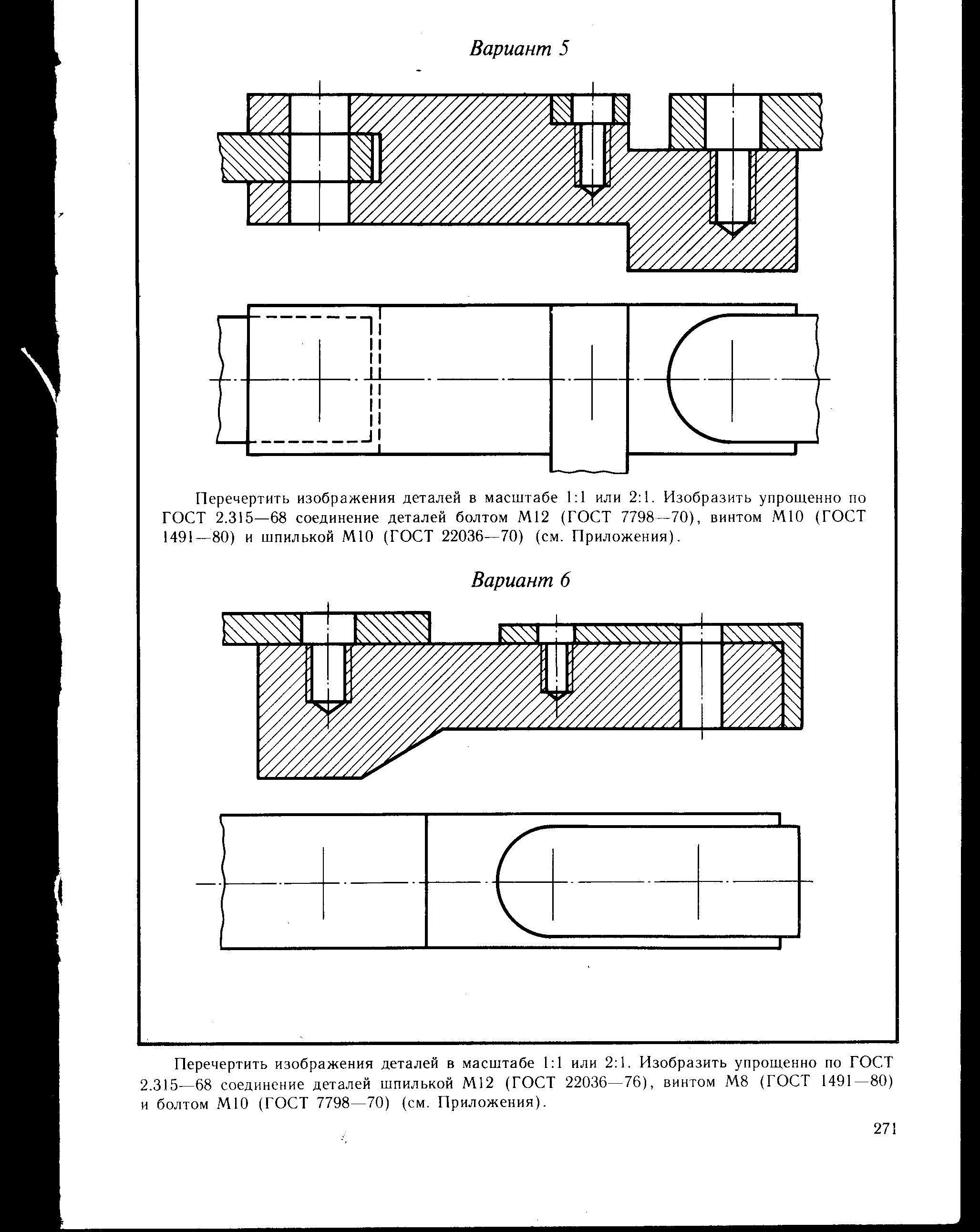 Вариант 5

Перечертить изображения деталей в масштабе 1:1 или 2:1. Изобразить упрощенно по ГОСТ 2.315—68 соединение деталей болтом М12 (ГОСТ 7798—70), винтом М10 (ГОСТ 1491—80) и шпилькой М10 (ГОСТ 22036—70) (см. Приложения).

Вариант 6

Перечертить изображения деталей в масштабе 1:1 или 2:1. Изобразить упрощенно по ГОСТ 2.315—68 соединение деталей шпилькой М12 (ГОСТ 22036—76), винтом М8 (ГОСТ 1491—80) и болтом М10 (ГОСТ 7798—70) (см. Приложения).

271